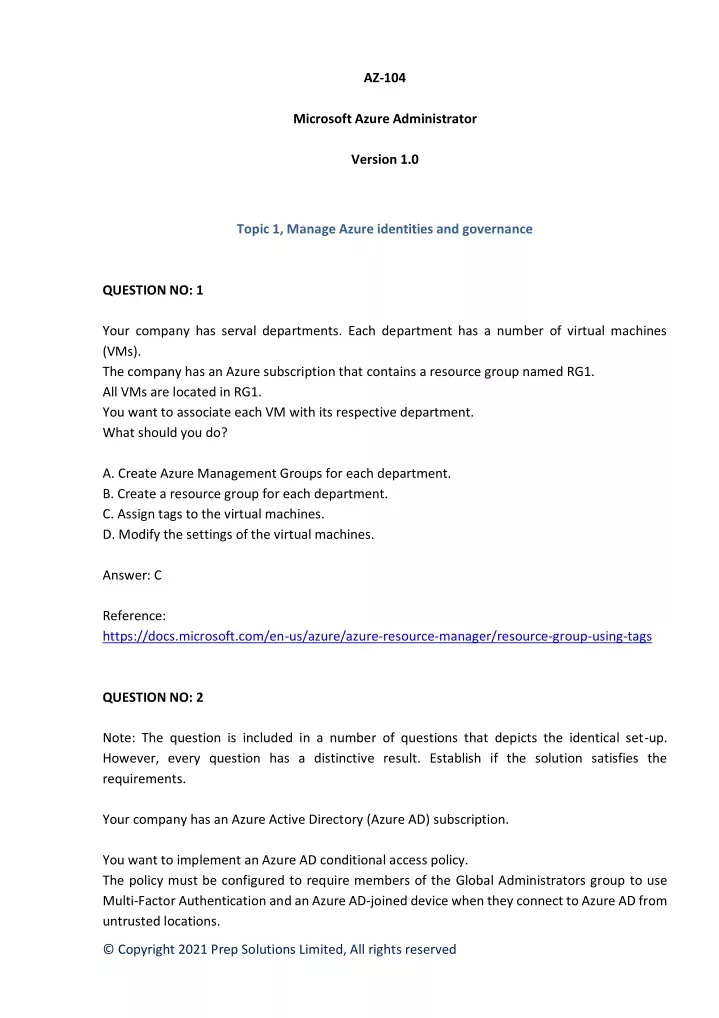 AZ-104

Microsoft Azure Administrator

Version 1.0

Topic 1, Manage Azure identities and governance

QUESTION NO: 1

Your company has serval departments. Each department has a number of virtual machines (VMs).
The company has an Azure subscription that contains a resource group named RG1.
All VMs are located in RG1.
You want to associate each VM with its respective department.
What should you do?

A. Create Azure Management Groups for each department.
B. Create a resource group for each department.
C. Assign tags to the virtual machines.
D. Modify the settings of the virtual machines.

Answer: C

Reference:
https://docs.microsoft.com/en-us/azure/azure-resource-manager/resource-group-using-tags

QUESTION NO: 2

Note: The question is included in a number of questions that depicts the identical set-up. However, every question has a distinctive result. Establish if the solution satisfies the requirements.

Your company has an Azure Active Directory (Azure AD) subscription.

You want to implement an Azure AD conditional access policy.
The policy must be configured to require members of the Global Administrators group to use Multi-Factor Authentication and an Azure AD-joined device when they connect to Azure AD from untrusted locations.

© Copyright 2021 Prep Solutions Limited, All rights reserved